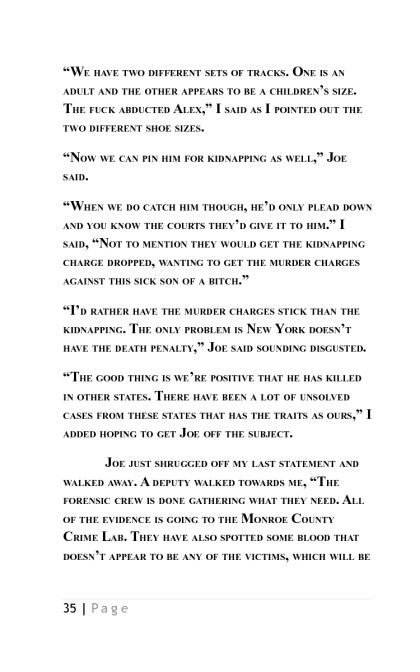 “We have two different sets of tracks. One is an adult and the other appears to be a children’s size. The fuck abducted Alex,” I said as I pointed out the two different shoe sizes.

“Now we can pin him for kidnapping as well,” Joe said.

“When we do catch him though, he’d only plead down and you know the courts they’d give it to him.” I said, “Not to mention they would get the kidnapping charge dropped, wanting to get the murder charges against this sick son of a bitch.”

“I’d rather have the murder charges stick than the kidnapping. The only problem is New York doesn’t have the death penalty,” Joe said sounding disgusted.

“The good thing is we’re positive that he has killed in other states. There have been a lot of unsolved cases from these states that has the traits as ours,” I added hoping to get Joe off the subject.

Joe just shrugged off my last statement and walked away. A deputy walked towards me, “The forensic crew is done gathering what they need. All of the evidence is going to the Monroe County Crime Lab. They have also spotted some blood that doesn’t appear to be any of the victims, which will be

35 | Page